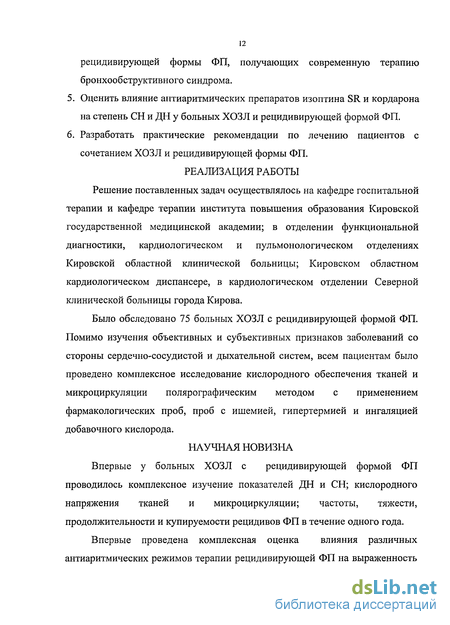 12

рецидивирующей формы ФП, получающих современную терапию бронхообструктивного синдрома.

5. Оценить влияние антиаритмических препаратов изоптина SR и кордарона на степень СН и ДН у больных ХОЗЛ и рецидивирующей формой ФП.

6. Разработать практические рекомендации по лечению пациентов с сочетанием ХОЗЛ и рецидивирующей формы ФП.

РЕАЛИЗАЦИЯ РАБОТЫ

Решение поставленных задач осуществлялось на кафедре госпитальной терапии и кафедре терапии института повышения образования Кировской государственной медицинской академии; в отделении функциональной диагностики, кардиологическом и пульмонологическом отделениях Кировской областной клинической больницы; Кировском областном кардиологическом диспансере, в кардиологическом отделении Северной клинической больницы города Кирова.

Было обследовано 75 больных ХОЗЛ с рецидивирующей формой ФП. Помимо изучения объективных и субъективных признаков заболеваний со стороны сердечно-сосудистой и дыхательной систем, всем пациентам было проведено комплексное исследование кислородного обеспечения тканей и микроциркуляции полярографическим методом с применением фармакологических проб, проб с ишемией, гипертермией и ингаляцией добавочного кислорода.

НАУЧНАЯ НОВИЗНА

Впервые у больных ХОЗЛ с рецидивирующей формой ФП проводилось комплексное изучение показателей ДН и СН; кислородного напряжения тканей и микроциркуляции; частоты, тяжести, продолжительности и купируемости рецидивов ФП в течение одного года.

Впервые проведена комплексная оценка влияния различных антиаритмических режимов терапии рецидивирующей ФП на выраженность

dsLib.net
библиотека диссертаций